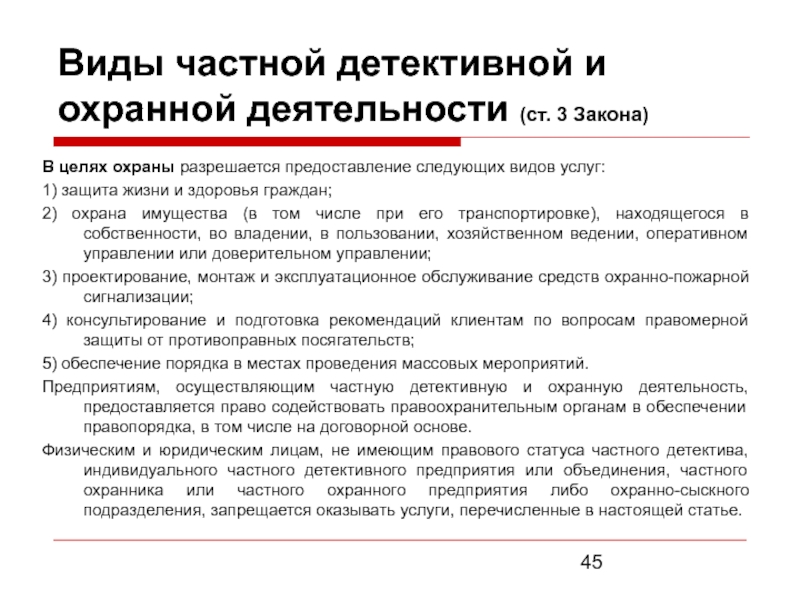 Виды частной детективной и охранной деятельности (ст. 3 Закона)

В целях охраны разрешается предоставление следующих видов услуг:

1) защита жизни и здоровья граждан;

2) охрана имущества (в том числе при его транспортировке), находящегося в собственности, во владении, в пользовании, хозяйственном ведении, оперативном управлении или доверительном управлении;

3) проектирование, монтаж и эксплуатационное обслуживание средств охранно-пожарной сигнализации;

4) консультирование и подготовка рекомендаций клиентам по вопросам правомерной защиты от противоправных посягательств;

5) обеспечение порядка в местах проведения массовых мероприятий.

Предприятиям, осуществляющим частную детективную и охранную деятельность, предоставляется право содействовать правоохранительным органам в обеспечении правопорядка, в том числе на договорной основе.

Физическим и юридическим лицам, не имеющим правового статуса частного детектива, индивидуального частного детективного предприятия или объединения, частного охранника или частного охранного предприятия либо охранно-сыскного подразделения, запрещается оказывать услуги, перечисленные в настоящей статье.

45